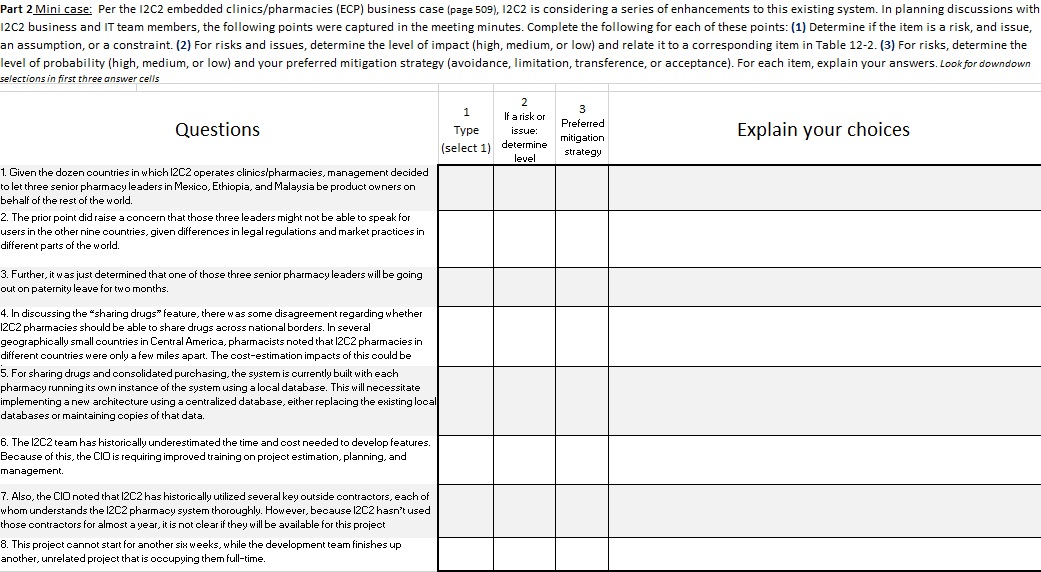 Part 2 Mini case: Per the I2C2 embedded clinics/pharmacies (ECP) business case (page 509), I2C2 is considering a series of enhancements to this existing system. In planning discussions with I2C2 business and IT team members, the following points were captured in the meeting minutes. Complete the following for each of these points: (1) Determine if the item is a risk, and issue, an assumption, or a constraint. (2) For risks and issues, determine the level of impact (high, medium, or low) and relate it to a corresponding item in Table 12-2. (3) For risks, determine the level of probability (high, medium, or low) and your preferred mitigation strategy (avoidance, limitation, transference, or acceptance). For each item, explain your answers. Look for downdown selections in first three answer cells

| Questions | 1 Type (select 1) | 2 If a risk or issue: determine level | 3 Preferred mitigation strategy | Explain your choices |
|---|---|---|---|---|
| 1. Given the dozen countries in which I2C2 operates clinics/pharmacies, management decided to let three senior pharmacy leaders in Mexico, Ethiopia, and Malaysia be product owners on behalf of the rest of the world. | | | | |
| 2. The prior point did raise a concern that those three leaders might not be able to speak for users in the other nine countries, given differences in legal regulations and market practices in different parts of the world. | | | | |
| 3. Further, it was just determined that one of those three senior pharmacy leaders will be going out on paternity leave for two months. | | | | |
| 4. In discussing the "sharing drugs" feature, there was some disagreement regarding whether I2C2 pharmacies should be able to share drugs across national borders. In several geographically small countries in Central America, pharmacists noted that I2C2 pharmacies in different countries were only a few miles apart. The cost-estimation impacts of this could be | | | | |
| 5. For sharing drugs and consolidated purchasing, the system is currently built with each pharmacy running its own instance of the system using a local database. This will necessitate implementing a new architecture using a centralized database, either replacing the existing local databases or maintaining copies of that data. | | | | |
| 6. The I2C2 team has historically underestimated the time and cost needed to develop features. Because of this, the CIO is requiring improved training on project estimation, planning, and management. | | | | |
| 7. Also, the CIO noted that I2C2 has historically utilized several key outside contractors, each of whom understands the I2C2 pharmacy system thoroughly. However, because I2C2 hasn't used those contractors for almost a year, it is not clear if they will be available for this project | | | | |
| 8. This project cannot start for another six weeks, while the development team finishes up another, unrelated project that is occupying them full-time. | | | | |